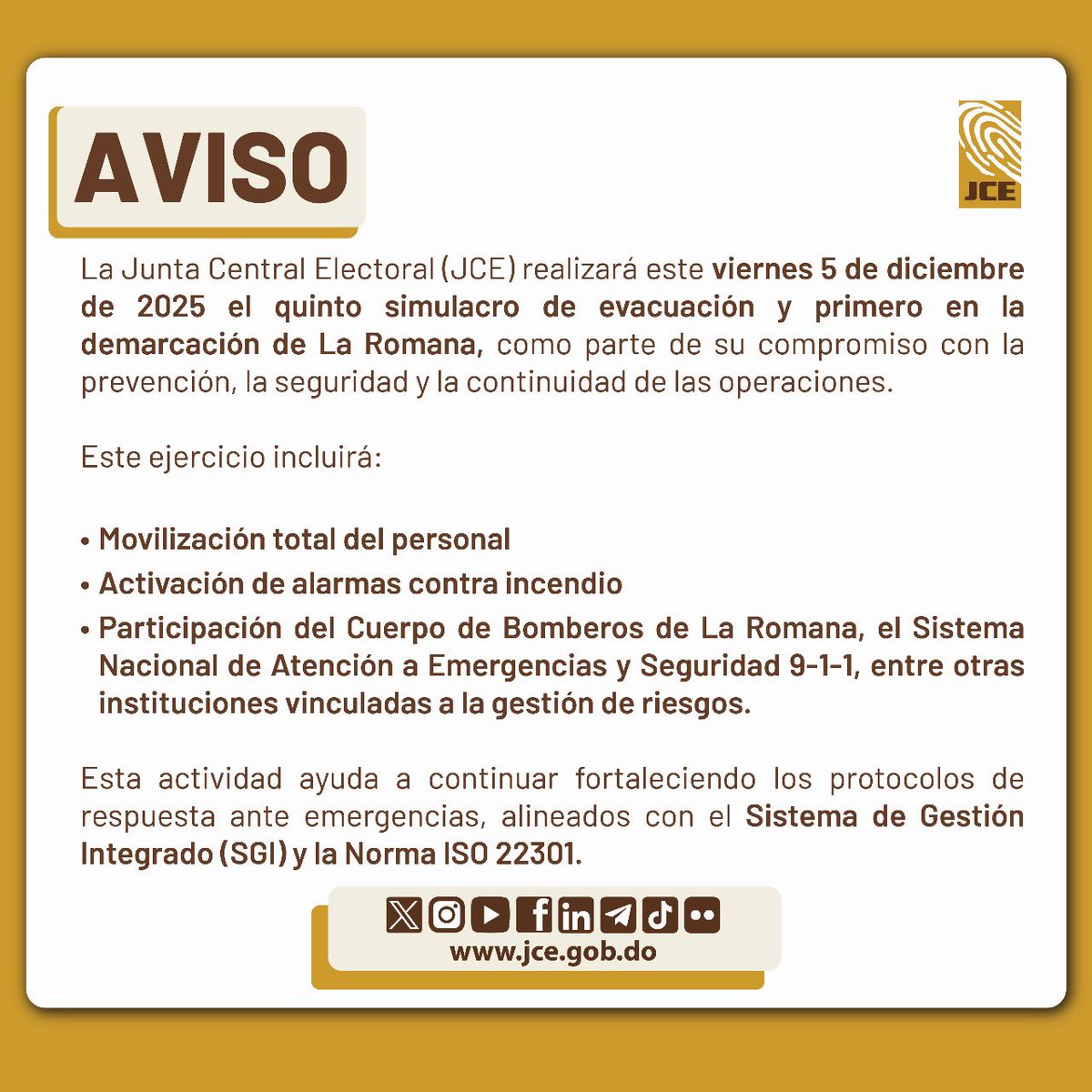 AVISO

JCE

La Junta Central Electoral (JCE) realizará este viernes 5 de diciembre de 2025 el quinto simulacro de evacuación y primero en la demarcación de La Romana, como parte de su compromiso con la prevención, la seguridad y la continuidad de las operaciones.

Este ejercicio incluirá:

• Movilización total del personal
• Activación de alarmas contra incendio
• Participación del Cuerpo de Bomberos de La Romana, el Sistema Nacional de Atención a Emergencias y Seguridad 9-1-1, entre otras instituciones vinculadas a la gestión de riesgos.

Esta actividad ayuda a continuar fortaleciendo los protocolos de respuesta ante emergencias, alineados con el Sistema de Gestión Integrado (SGI) y la Norma ISO 22301.

www.jce.gob.do